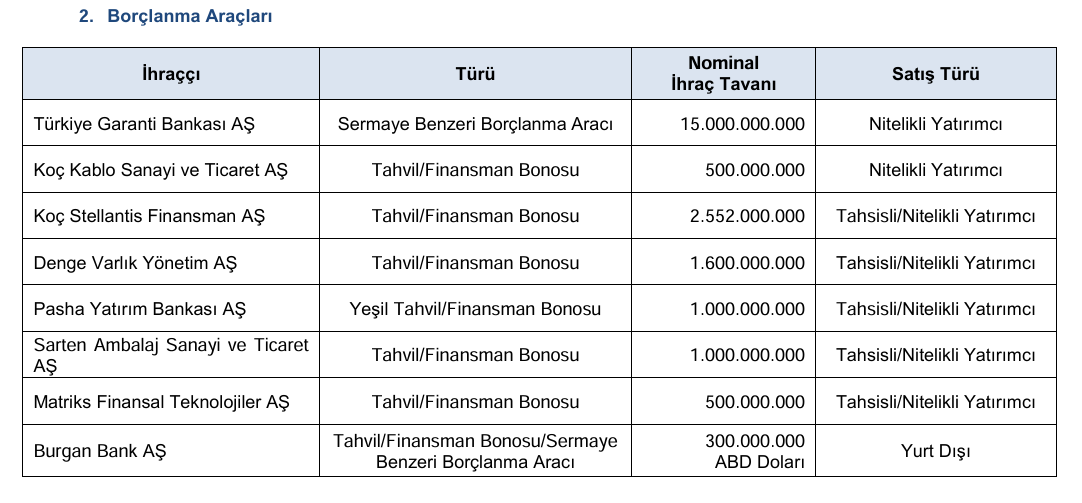 2. Borçlanma Araçları

| İhraççı | Türü | Nominal İhraç Tavanı | Satış Türü |
|---|---|---|---|
| Türkiye Garanti Bankası AŞ | Sermaye Benzeri Borçlanma Aracı | 15.000.000.000 | Nitelikli Yatırımcı |
| Koç Kablo Sanayi ve Ticaret AŞ | Tahvil/Finansman Bonosu | 500.000.000 | Nitelikli Yatırımcı |
| Koç Stellantis Finansman AŞ | Tahvil/Finansman Bonosu | 2.552.000.000 | Tahsisli/Nitelikli Yatırımcı |
| Denge Varlık Yönetim AŞ | Tahvil/Finansman Bonosu | 1.600.000.000 | Tahsisli/Nitelikli Yatırımcı |
| Pasha Yatırım Bankası AŞ | Yeşil Tahvil/Finansman Bonosu | 1.000.000.000 | Tahsisli/Nitelikli Yatırımcı |
| Sarten Ambalaj Sanayi ve Ticaret AŞ | Tahvil/Finansman Bonosu | 1.000.000.000 | Tahsisli/Nitelikli Yatırımcı |
| Matriks Finansal Teknolojiler AŞ | Tahvil/Finansman Bonosu | 500.000.000 | Tahsisli/Nitelikli Yatırımcı |
| Burgan Bank AŞ | Tahvil/Finansman Bonosu/Sermaye Benzeri Borçlanma Aracı | 300.000.000 ABD Doları | Yurt Dışı |